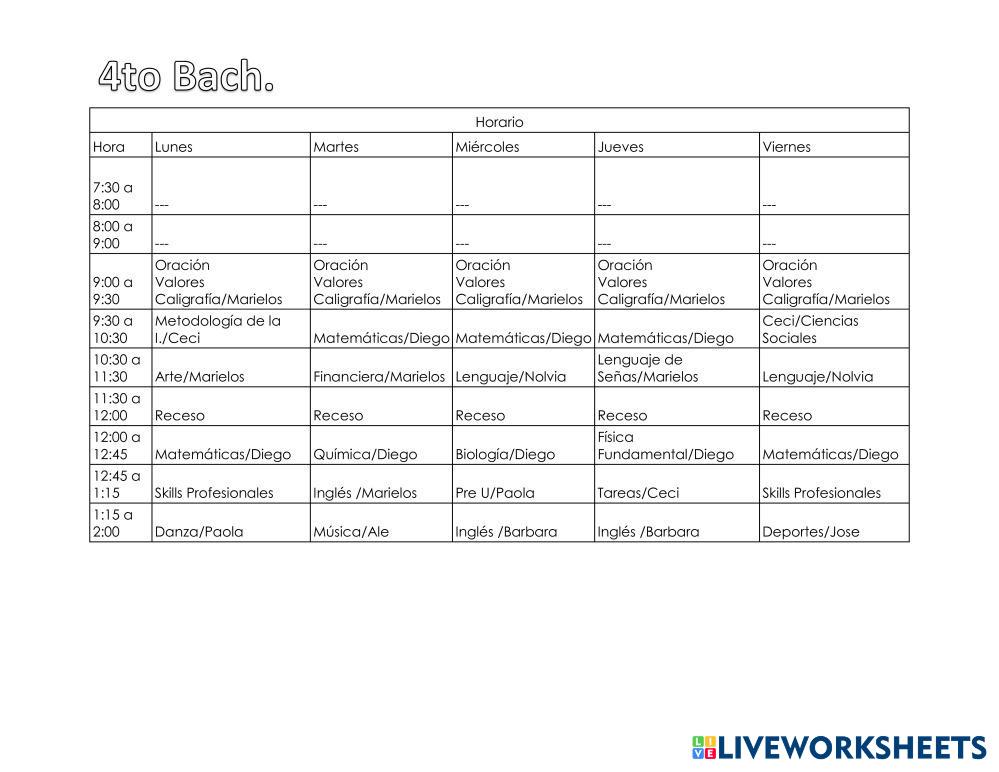 4to Bach.

| Horario | | | | | |
|---|---|---|---|---|---|
| Hora | Lunes | Martes | Miércoles | Jueves | Viernes |
| 7:30 a 8:00 | --- | --- | --- | --- | --- |
| 8:00 a 9:00 | --- | --- | --- | --- | --- |
| 9:00 a 9:30 | Oración Valores Caligrafía/Marielos | Oración Valores Caligrafía/Marielos | Oración Valores Caligrafía/Marielos | Oración Valores Caligrafía/Marielos | Oración Valores Caligrafía/Marielos |
| 9:30 a 10:30 | Metodología de la I./Ceci | Matemáticas/Diego | Matemáticas/Diego | Matemáticas/Diego | Ceci/Ciencias Sociales |
| 10:30 a 11:30 | Arte/Marielos | Financiera/Marielos | Lenguaje/Nolvia | Lenguaje de Señas/Marielos | Lenguaje/Nolvia |
| 11:30 a 12:00 | Receso | Receso | Receso | Receso | Receso |
| 12:00 a 12:45 | Matemáticas/Diego | Química/Diego | Biología/Diego | Física Fundamental/Diego | Matemáticas/Diego |
| 12:45 a 1:15 | Skills Profesionales | Inglés /Marielos | Pre U/Paola | Tareas/Ceci | Skills Profesionales |
| 1:15 a 2:00 | Danza/Paola | Música/Ale | Inglés /Barbara | Inglés /Barbara | Deportes/Jose |

LIVEWORKSHEETS